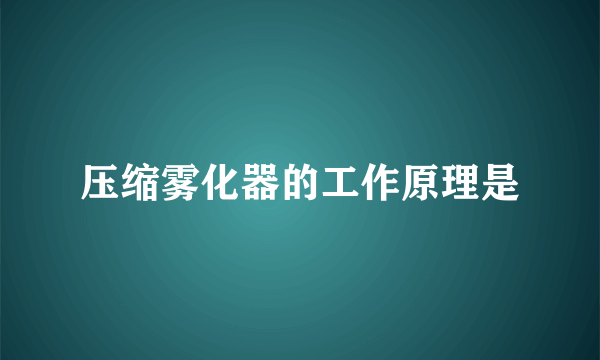 压缩雾化器的工作原理是